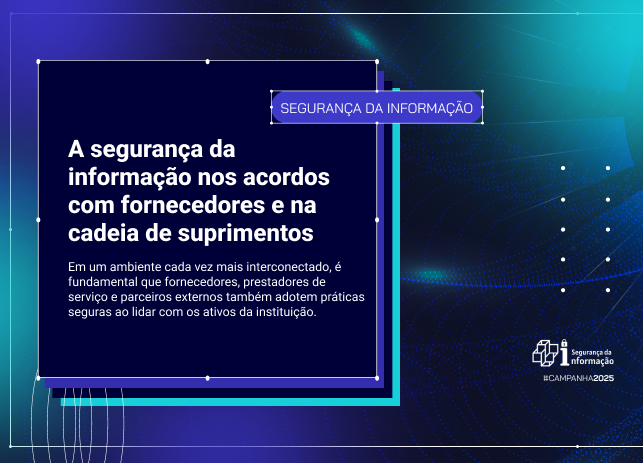 SEGURANÇA DA INFORMAÇÃO

A segurança da informação nos acordos com fornecedores e na cadeia de suprimentos

Em um ambiente cada vez mais interconectado, é fundamental que fornecedores, prestadores de serviço e parceiros externos também adotem práticas seguras ao lidar com os ativos da instituição.

Segurança da informação

#CAMPANHA2025